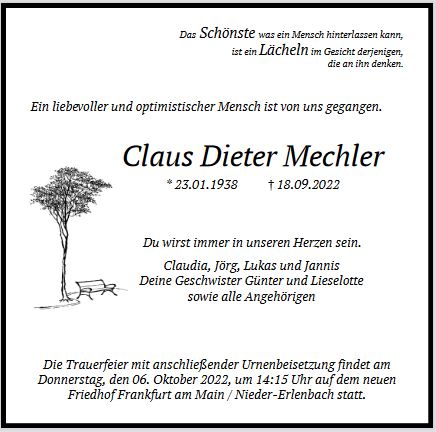 Das Schönste was ein Mensch hinterlassen kann,
ist ein Lächeln im Gesicht derjenigen,
die an ihn denken.

Ein liebevoller und optimistischer Mensch ist von uns gegangen.

Claus Dieter Mechler

* 23.01.1938 † 18.09.2022

Du wirst immer in unseren Herzen sein.

Claudia, Jörg, Lukas und Jannis
Deine Geschwister Günter und Lieselotte
sowie alle Angehörigen

Die Trauerfeier mit anschließender Urnenbeisetzung findet am Donnerstag, den 06. Oktober 2022, um 14:15 Uhr auf dem neuen Friedhof Frankfurt am Main / Nieder-Erlenbach statt.